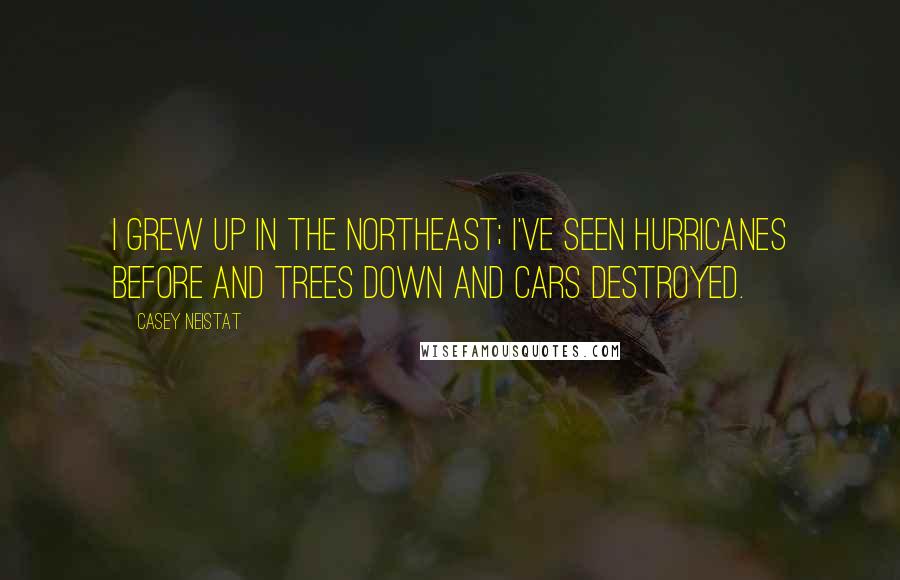 I GREW UP IN THE NORTHEAST; I'VE SEEN HURRICANES BEFORE AND TREES DOWN AND CARS DESTROYED.

CASEY NEISTAT

WISEFAMOUSQUOTES.COM